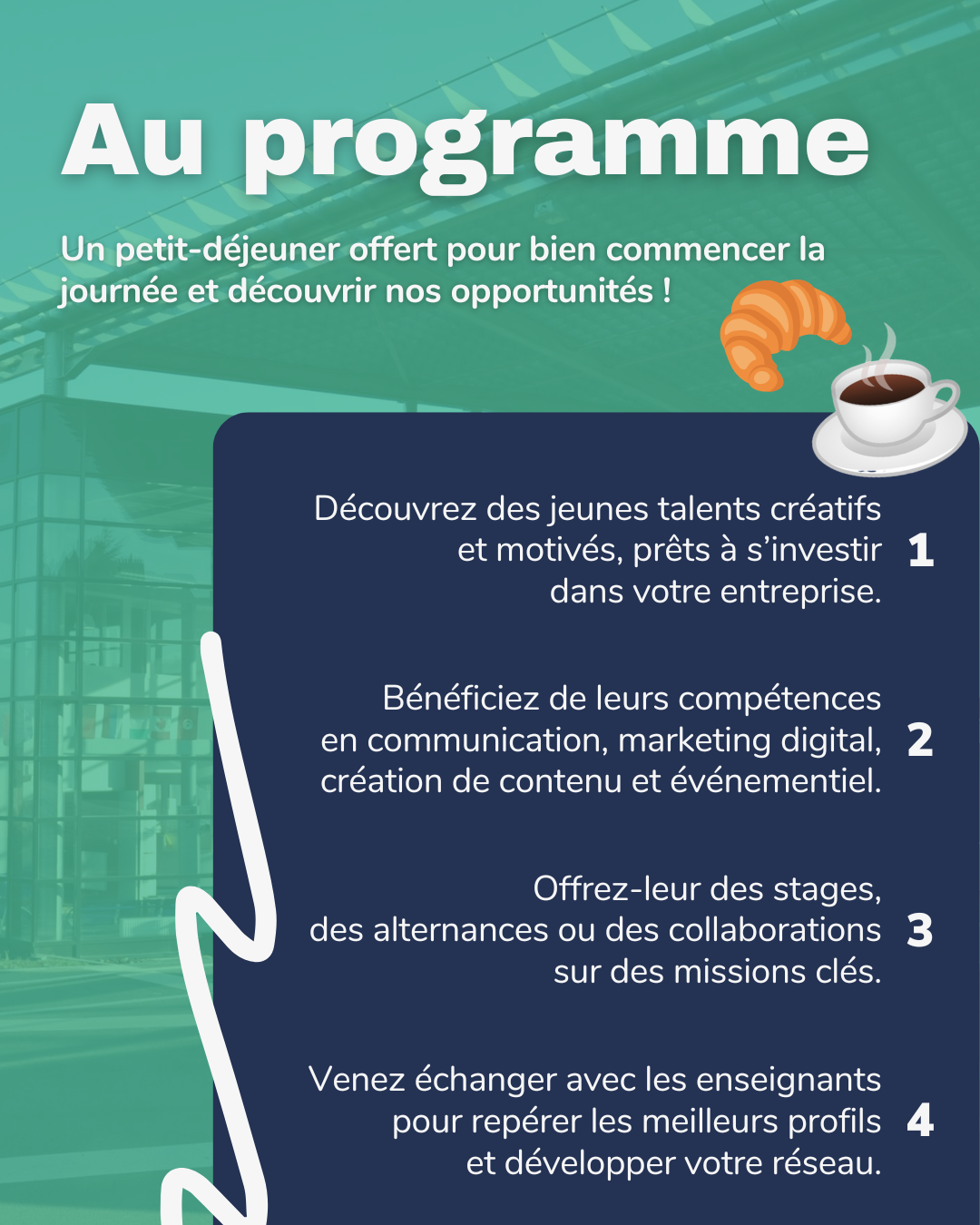 Au programme

Un petit-déjeuner offert pour bien commencer la journée et découvrir nos opportunités !

Découvrez des jeunes talents créatifs et motivés, prêts à s'investir dans votre entreprise. 1

Bénéficiez de leurs compétences en communication, marketing digital, création de contenu et événementiel. 2

Offrez-leur des stages, des alternances ou des collaborations sur des missions clés. 3

Venez échanger avec les enseignants pour repérer les meilleurs profils et développer votre réseau. 4